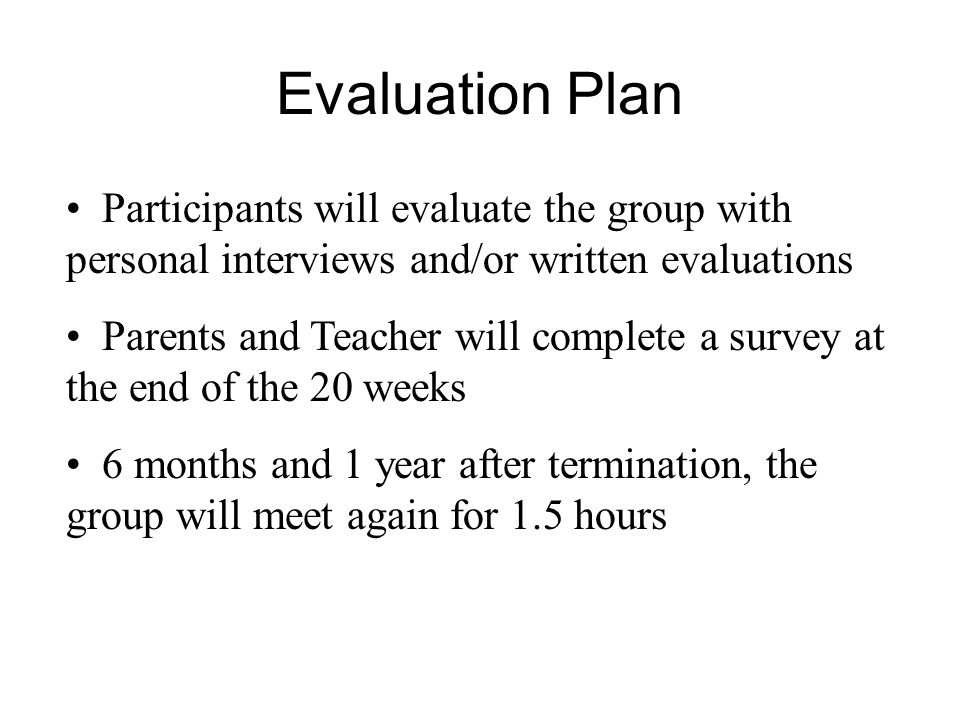 Evaluation Plan

• Participants will evaluate the group with personal interviews and/or written evaluations

• Parents and Teacher will complete a survey at the end of the 20 weeks

• 6 months and 1 year after termination, the group will meet again for 1.5 hours